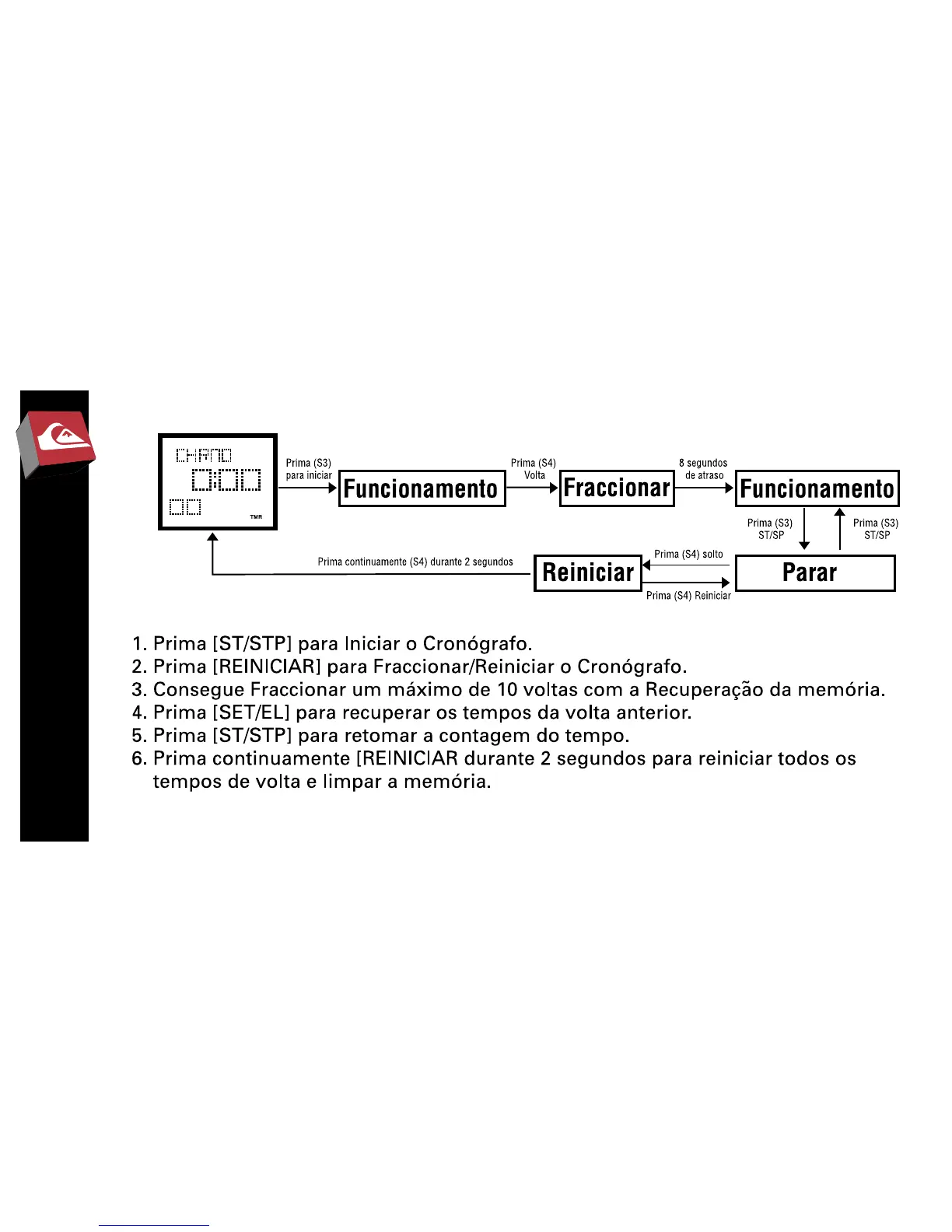 CHRNO
0:00
00
TMR

Prima (S3) para iniciar

Funcionamento

Prima (S4) Volta

Fraccionar

8 segundos de atraso

Funcionamento

Prima (S3) ST/SP

Prima (S3) ST/SP

Parar

Prima (S4) solto

Prima (S4) Reiniciar

Reiniciar

Prima continuamente (S4) durante 2 segundos

1. Prima [ST/STP] para Iniciar o Cronógrafo.
2. Prima [REINICIAR] para Fraccionar/Reiniciar o Cronógrafo.
3. Consegue Fraccionar um máximo de 10 voltas com a Recuperação da memória.
4. Prima [SET/EL] para recuperar os tempos da volta anterior.
5. Prima [ST/STP] para retomar a contagem do tempo.
6. Prima continuamente [REINICIAR durante 2 segundos para reiniciar todos os tempos de volta e limpar a memória.